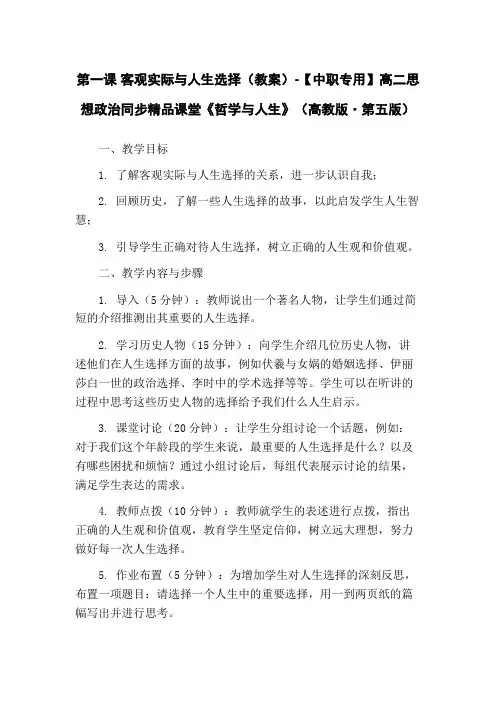 第一课 客观实际与人生选择（教案）-【中职专用】高二思想政治同步精品课堂《哲学与人生》（高教版·第五版）

一、教学目标

1. 了解客观实际与人生选择的关系，进一步认识自我；

2. 回顾历史，了解一些人生选择的故事，以此启发学生人生智慧；

3. 引导学生正确对待人生选择，树立正确的人生观和价值观。

二、教学内容与步骤

1. 导入（5分钟）：教师说出一个著名人物，让学生们通过简短的介绍推测出其重要的人生选择。

2. 学习历史人物（15分钟）：向学生介绍几位历史人物，讲述他们在人生选择方面的故事，例如伏羲与女娲的婚姻选择、伊丽莎白一世的政治选择、李时中的学术选择等等。学生可以在听讲的过程中思考这些历史人物的选择给予我们什么人生启示。

3. 课堂讨论（20分钟）：让学生分组讨论一个话题，例如：对于我们这个年龄段的学生来说，最重要的人生选择是什么？以及有哪些困扰和烦恼？通过小组讨论后，每组代表展示讨论的结果，满足学生表达的需求。

4. 教师点拨（10分钟）：教师就学生的表述进行点拨，指出正确的人生观和价值观，教育学生坚定信仰，树立远大理想，努力做好每一次人生选择。

5. 作业布置（5分钟）：为增加学生对人生选择的深刻反思，布置一项题目：请选择一个人生中的重要选择，用一到两页纸的篇幅写出并进行思考。